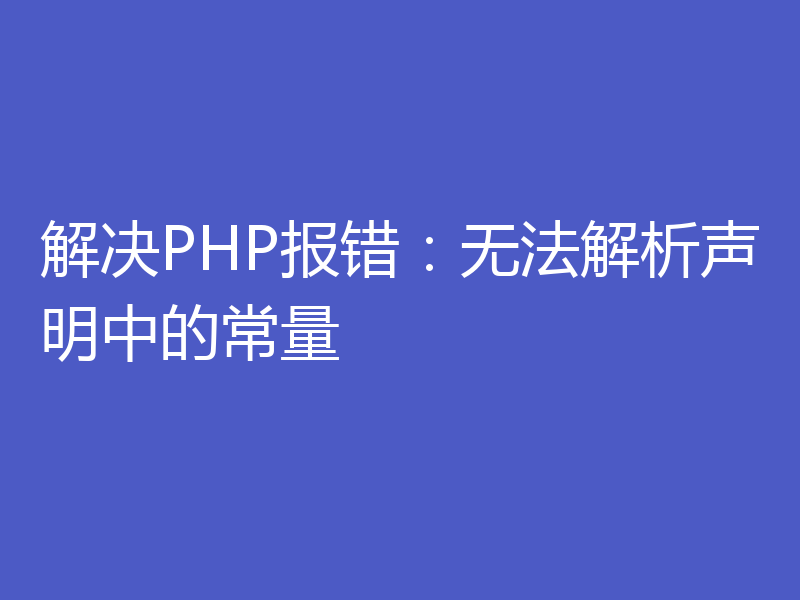 解决PHP报错：无法解析声明中的常量